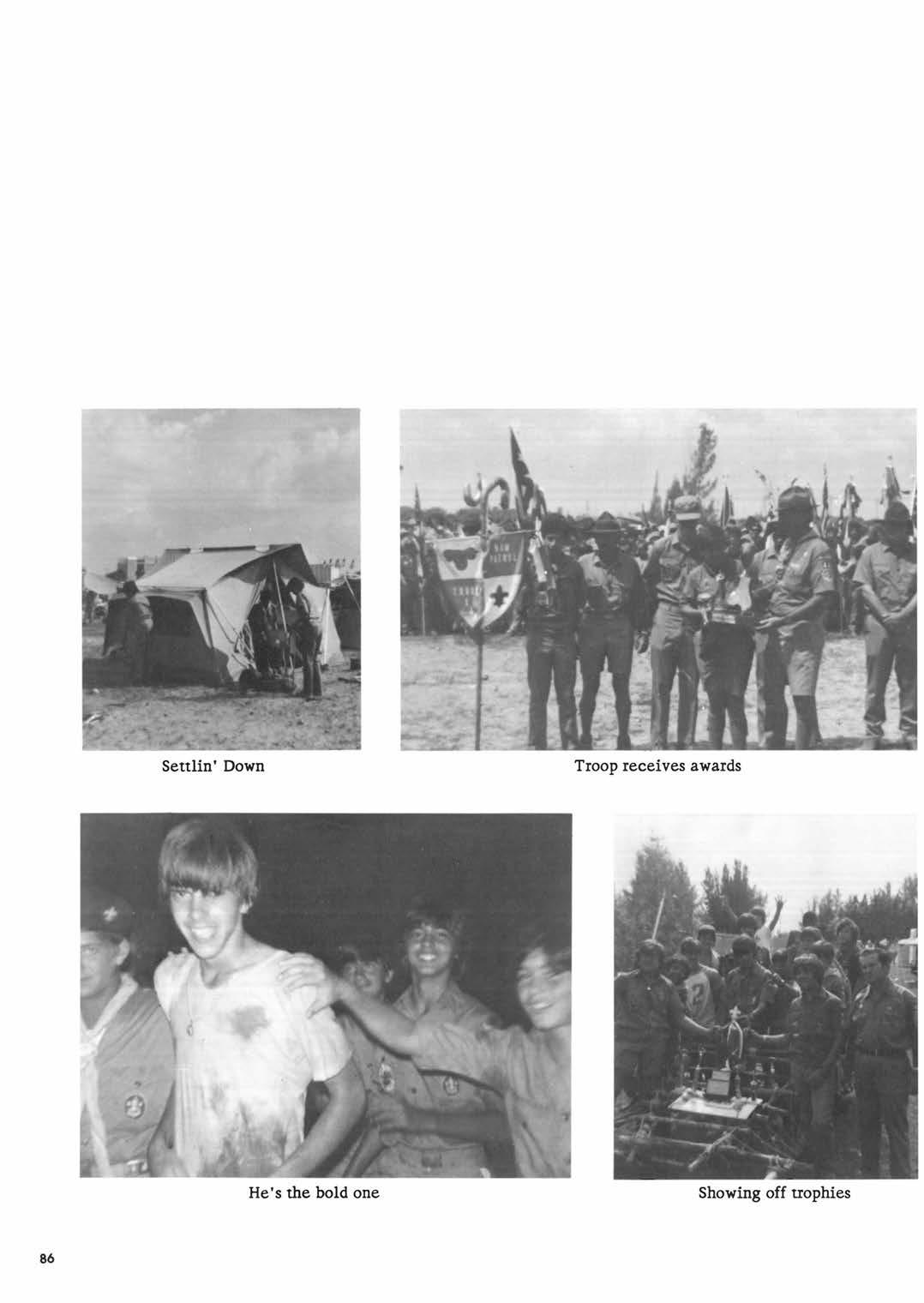 Settlin' Down

Troop receives awards

He's the bold one

Showing off trophies

86